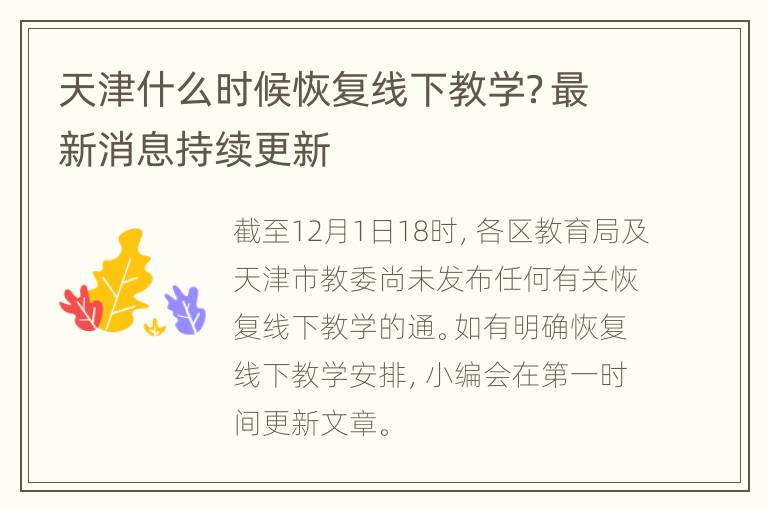 天津什么时候恢复线下教学? 最新消息持续更新

截至12月1日18时, 各区教育局及天津市教委尚未发布任何有关恢复线下教学的通。如有明确恢复线下教学安排, 小编会在第一时间更新文章。